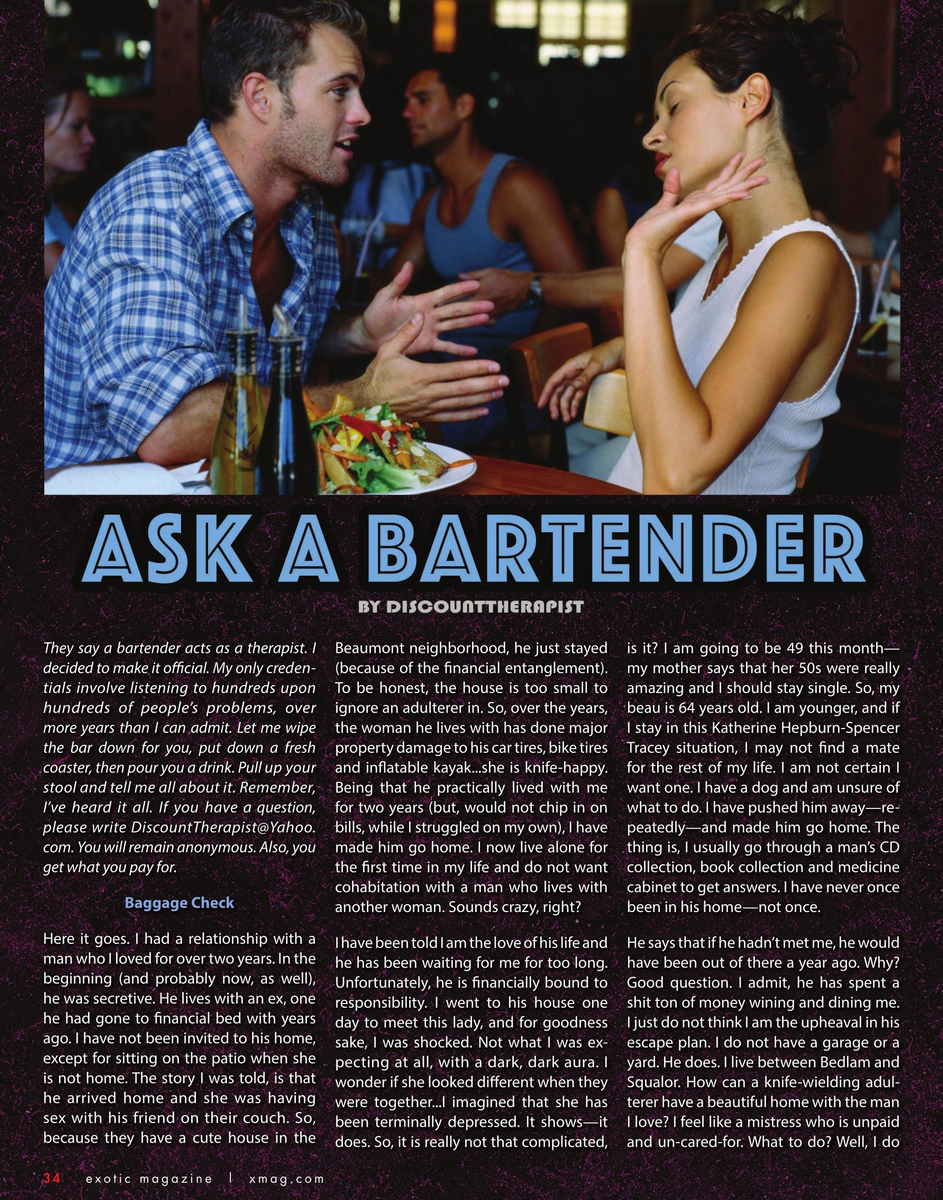 ASK A BARTENDER

BY DISCOUNTTHERAPIST

They say a bartender acts as a therapist. I decided to make it official. My only credentials involve listening to hundreds upon hundreds of people's problems, over more years than I can admit. Let me wipe the bar down for you, put down a fresh coaster, then pour you a drink. Pull up your stool and tell me all about it. Remember, I've heard it all. If you have a question, please write DiscountTherapist@Yahoo.com. You will remain anonymous. Also, you get what you pay for.

Baggage Check

Here it goes. I had a relationship with a man who I loved for over two years. In the beginning (and probably now, as well), he was secretive. He lives with an ex, one he had gone to financial bed with years ago. I have not been invited to his home, except for sitting on the patio when she is not home. The story I was told, is that he arrived home and she was having sex with his friend on their couch. So, because they have a cute house in the Beaumont neighborhood, he just stayed (because of the financial entanglement). To be honest, the house is too small to ignore an adulterer in. So, over the years, the woman he lives with has done major property damage to his car tires, bike tires and inflatable kayak...she is knife-happy. Being that he practically lived with me for two years (but, would not chip in on bills, while I struggled on my own), I have made him go home. I now live alone for the first time in my life and do not want cohabitation with a man who lives with another woman. Sounds crazy, right?

I have been told I am the love of his life and he has been waiting for me for too long. Unfortunately, he is financially bound to responsibility. I went to his house one day to meet this lady, and for goodness sake, I was shocked. Not what I was expecting at all, with a dark, dark aura. I wonder if she looked different when they were together...I imagined that she has been terminally depressed. It shows—it does. So, it is really not that complicated, is it? I am going to be 49 this month—my mother says that her 50s were really amazing and I should stay single. So, my beau is 64 years old. I am younger, and if I stay in this Katherine Hepburn-Spencer Tracey situation, I may not find a mate for the rest of my life. I am not certain I want one. I have a dog and am unsure of what to do. I have pushed him away—repeatedly—and made him go home. The thing is, I usually go through a man's CD collection, book collection and medicine cabinet to get answers. I have never once been in his home—not once.

He says that if he hadn't met me, he would have been out of there a year ago. Why? Good question. I admit, he has spent a shit ton of money wining and dining me. I just do not think I am the upheaval in his escape plan. I do not have a garage or a yard. He does. I live between Bedlam and Squalor. How can a knife-wielding adulterer have a beautiful home with the man I love? I feel like a mistress who is unpaid and un-cared-for. What to do? Well, I do

34 exotic magazine | xmag.com